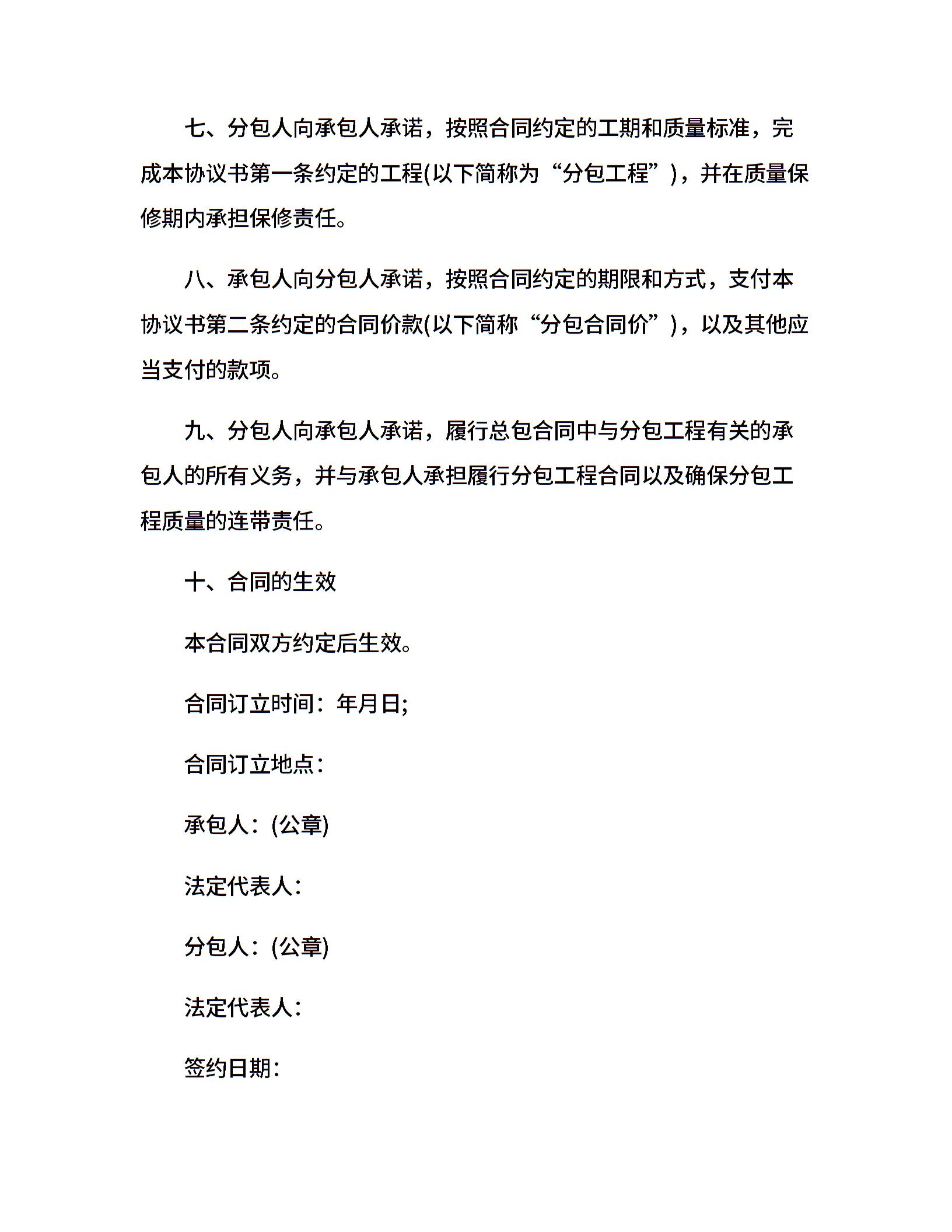 七、分包人向承包人承诺，按照合同约定的工期和质量标准，完成本协议书第一条约定的工程(以下简称为“分包工程”)，并在质量保修期内承担保修责任。

八、承包人向分包人承诺，按照合同约定的期限和方式，支付本协议书第二条约定的合同价款(以下简称“分包合同价”)，以及其他应当支付的款项。

九、分包人向承包人承诺，履行总包合同中与分包工程有关的承包人的所有义务，并与承包人承担履行分包工程合同以及确保分包工程质量的连带责任。

十、合同的生效

本合同双方约定后生效。

合同订立时间：年月日;

合同订立地点：

承包人：(公章)

法定代表人：

分包人：(公章)

法定代表人：

签约日期：